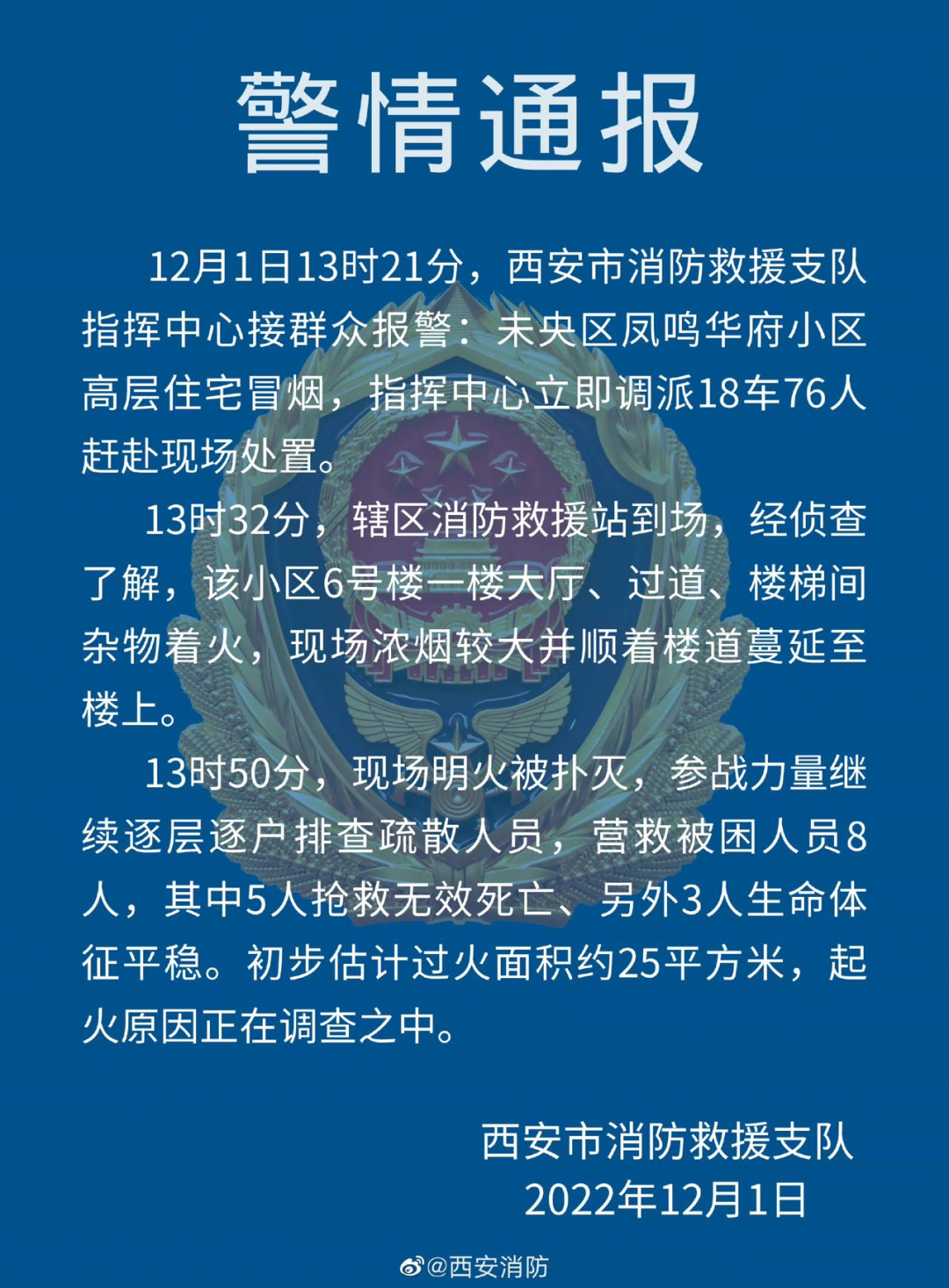 警情通报

12月1日13时21分，西安市消防救援支队指挥中心接群众报警：未央区凤鸣华府小区高层住宅冒烟，指挥中心立即调派18车76人赶赴现场处置。

13时32分，辖区消防救援站到场，经侦查了解，该小区6号楼一楼大厅、过道、楼梯间杂物着火，现场浓烟较大并顺着楼道蔓延至楼上。

13时50分，现场明火被扑灭，参战力量继续逐层逐户排查疏散人员，营救被困人员8人，其中5人抢救无效死亡、另外3人生命体征平稳。初步估计过火面积约25平方米，起火原因正在调查之中。

西安市消防救援支队
2022年12月1日

@西安消防